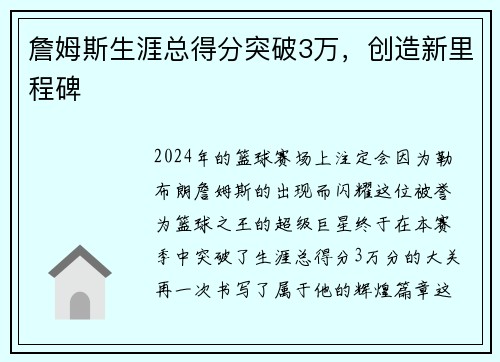 詹姆斯生涯总得分突破3万，创造新里程碑

2024年的篮球赛场上注定会因为勒布朗詹姆斯的出现而闪耀这位被誉为篮球之王的超级巨星终于在本赛季中突破了生涯总得分3万分的大关再一次书写了属于他的辉煌篇章这